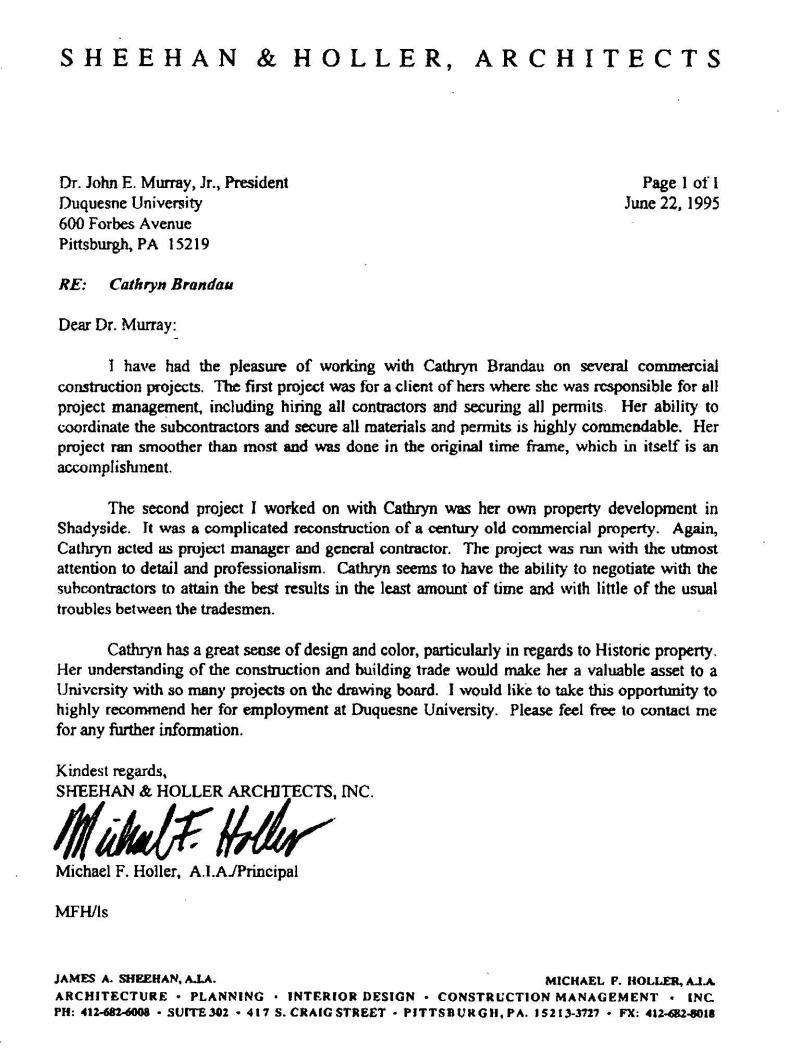 SHEEHAN & HOLLER, ARCHITECTS

Dr. John E. Murray, Jr., President
Duquesne University
600 Forbes Avenue
Pittsburgh, PA 15219

Page 1 of 1
June 22, 1995

RE: Cathryn Brandau

Dear Dr. Murray:

I have had the pleasure of working with Cathryn Brandau on several commercial construction projects. The first project was for a client of hers where she was responsible for all project management, including hiring all contractors and securing all permits. Her ability to coordinate the subcontractors and secure all materials and permits is highly commendable. Her project ran smoother than most and was done in the original time frame, which in itself is an accomplishment.

The second project I worked on with Cathryn was her own property development in Shadyside. It was a complicated reconstruction of a century old commercial property. Again, Cathryn acted as project manager and general contractor. The project was run with the utmost attention to detail and professionalism. Cathryn seems to have the ability to negotiate with the subcontractors to attain the best results in the least amount of time and with little of the usual troubles between the tradesmen.

Cathryn has a great sense of design and color, particularly in regards to Historic property. Her understanding of the construction and building trade would make her a valuable asset to a University with so many projects on the drawing board. I would like to take this opportunity to highly recommend her for employment at Duquesne University. Please feel free to contact me for any further information.

Kindest regards,
SHEEHAN & HOLLER ARCHITECTS, INC.

Michael F. Holler

Michael F. Holler, A.I.A./Principal

MFH/ls

JAMES A. SHEEHAN, A.I.A.
MICHAEL F. HOLLER, A.I.A.
ARCHITECTURE • PLANNING • INTERIOR DESIGN • CONSTRUCTION MANAGEMENT • INC.
PH: 412-682-6008 • SUITE 302 • 417 S. CRAIG STREET • PITTSBURGH, PA. 15213-3727 • FX: 412-682-8018